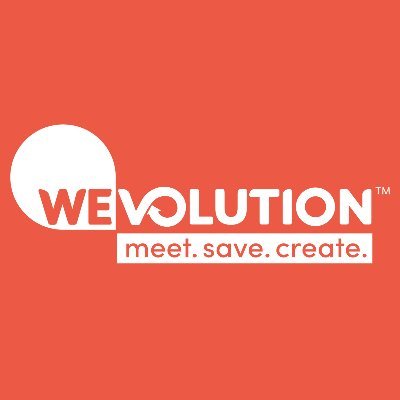 WEVOLUTION™
meet. save. create.